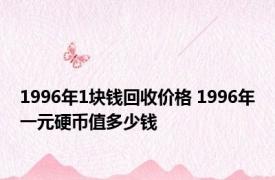 1996年1块钱回收价格 1996年一元硬币值多少钱